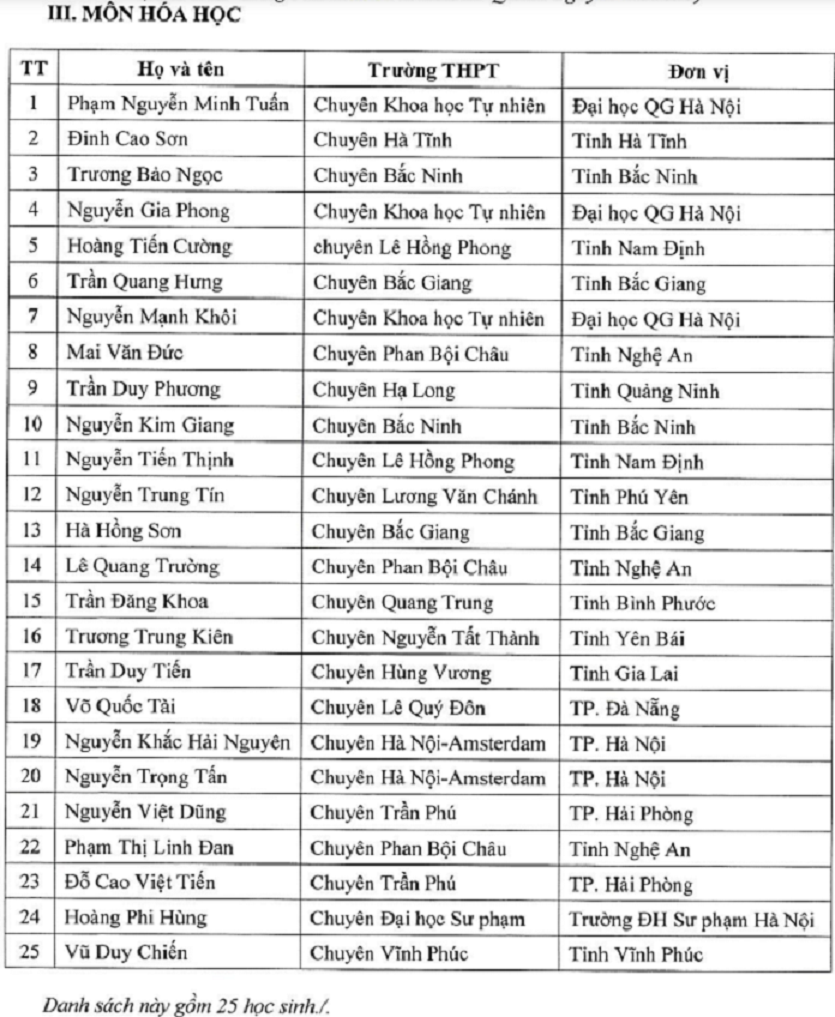 III. MÔN HÓA HỌC

| TT | Họ và tên | Trường THPT | Đơn vị |
|---|---|---|---|
| 1 | Phạm Nguyễn Minh Tuấn | Chuyên Khoa học Tự nhiên | Đại học QG Hà Nội |
| 2 | Đinh Cao Sơn | Chuyên Hà Tĩnh | Tỉnh Hà Tĩnh |
| 3 | Trương Bảo Ngọc | Chuyên Bắc Ninh | Tỉnh Bắc Ninh |
| 4 | Nguyễn Gia Phong | Chuyên Khoa học Tự nhiên | Đại học QG Hà Nội |
| 5 | Hoàng Tiến Cường | chuyên Lê Hồng Phong | Tỉnh Nam Định |
| 6 | Trần Quang Hưng | Chuyên Bắc Giang | Tỉnh Bắc Giang |
| 7 | Nguyễn Mạnh Khôi | Chuyên Khoa học Tự nhiên | Đại học QG Hà Nội |
| 8 | Mai Văn Đức | Chuyên Phan Bội Châu | Tỉnh Nghệ An |
| 9 | Trần Duy Phương | Chuyên Hạ Long | Tỉnh Quảng Ninh |
| 10 | Nguyễn Kim Giang | Chuyên Bắc Ninh | Tỉnh Bắc Ninh |
| 11 | Nguyễn Tiến Thịnh | Chuyên Lê Hồng Phong | Tỉnh Nam Định |
| 12 | Nguyễn Trung Tín | Chuyên Lương Văn Chánh | Tỉnh Phú Yên |
| 13 | Hà Hồng Sơn | Chuyên Bắc Giang | Tỉnh Bắc Giang |
| 14 | Lê Quang Trường | Chuyên Phan Bội Châu | Tỉnh Nghệ An |
| 15 | Trần Đăng Khoa | Chuyên Quang Trung | Tỉnh Bình Phước |
| 16 | Trương Trung Kiên | Chuyên Nguyễn Tất Thành | Tỉnh Yên Bái |
| 17 | Trần Duy Tiến | Chuyên Hùng Vương | Tỉnh Gia Lai |
| 18 | Võ Quốc Tài | Chuyên Lê Quý Đôn | TP. Đà Nẵng |
| 19 | Nguyễn Khắc Hải Nguyên | Chuyên Hà Nội-Amsterdam | TP. Hà Nội |
| 20 | Nguyễn Trọng Tấn | Chuyên Hà Nội-Amsterdam | TP. Hà Nội |
| 21 | Nguyễn Việt Dũng | Chuyên Trần Phú | TP. Hải Phòng |
| 22 | Phạm Thị Linh Đan | Chuyên Phan Bội Châu | Tỉnh Nghệ An |
| 23 | Đỗ Cao Việt Tiến | Chuyên Trần Phú | TP. Hải Phòng |
| 24 | Hoàng Phi Hùng | Chuyên Đại học Sư phạm | Trường ĐH Sư phạm Hà Nội |
| 25 | Vũ Duy Chiến | Chuyên Vĩnh Phúc | Tỉnh Vĩnh Phúc |

Danh sách này gồm 25 học sinh./.